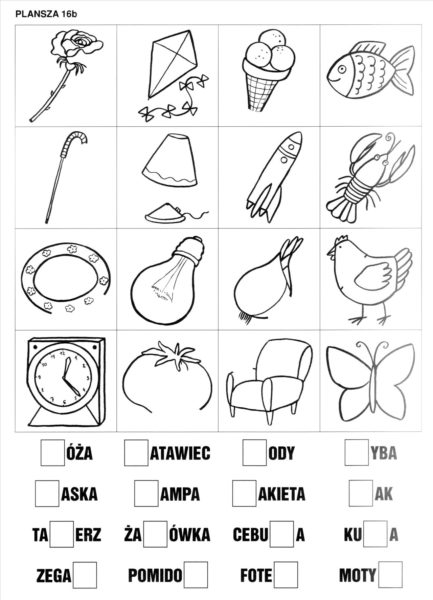 PLANSZA 16b

ÓŻA ATAWIEC ODY YBA

ASKA AMPA AKIETA AK

TA ERZ ŻA ÓWKA CEBU A KU A

ZEGA POMIDO FOTE MOTY